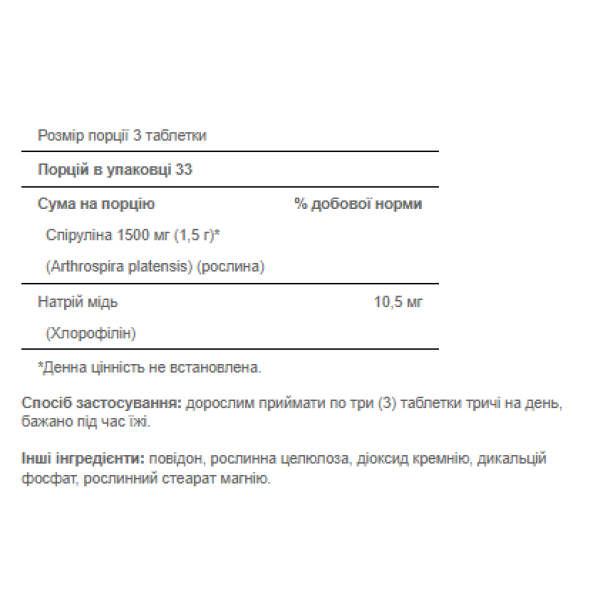 Розмір порції 3 таблетки

Порцій в упаковці 33

| Сума на порцію | % добової норми |
|---|---|
| Спіруліна 1500 мг (1,5 г)* (Arthrospira platensis) (рослина) | |
| Натрій мідь (Хлорофілін) | 10,5 мг |

*Денна цінність не встановлена.

Спосіб застосування: дорослим приймати по три (3) таблетки тричі на день, бажано під час їжі.

Інші інгредієнти: повідон, рослинна целюлоза, діоксид кремнію, дикальцій фосфат, рослинний стеарат магнію.